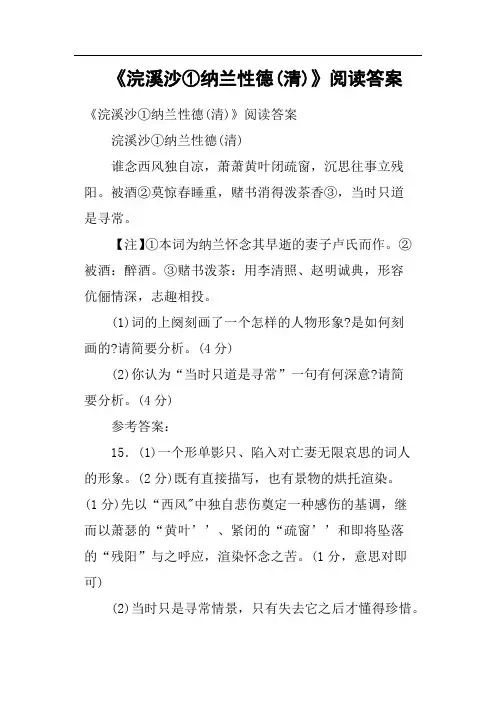 《浣溪沙①纳兰性德(清)》阅读答案

《浣溪沙①纳兰性德(清)》阅读答案

浣溪沙①纳兰性德(清)

谁念西风独自凉，萧萧黄叶闭疏窗，沉思往事立残阳。被酒②莫惊春睡重，赌书消得泼茶香③，当时只道是寻常。

【注】①本词为纳兰怀念其早逝的妻子卢氏而作。②被酒：醉酒。③赌书泼茶：用李清照、赵明诚典，形容伉俪情深，志趣相投。

(1)词的上阕刻画了一个怎样的人物形象?是如何刻画的?请简要分析。(4分)

(2)你认为“当时只道是寻常”一句有何深意?请简要分析。(4分)

参考答案：

15．(1)一个形单影只、陷入对亡妻无限哀思的词人的形象。(2分)既有直接描写，也有景物的烘托渲染。(1分)先以“西风”中独自悲伤奠定一种感伤的基调，继而以萧瑟的“黄叶’’、紧闭的“疏窗’’和即将坠落的“残阳”与之呼应，渲染怀念之苦。(1分，意思对即可)

(2)当时只是寻常情景，只有失去它之后才懂得珍惜。